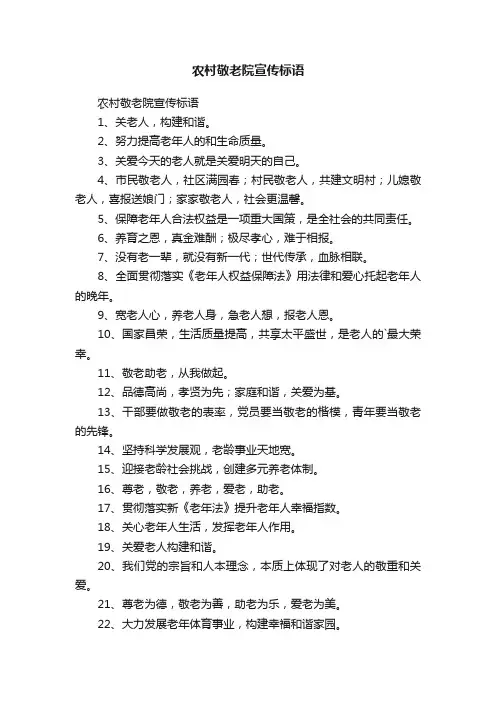 农村敬老院宣传标语

农村敬老院宣传标语

1、关老人，构建和谐。

2、努力提高老年人的和生命质量。

3、关爱今天的老人就是关爱明天的自己。

4、市民敬老人，社区满园春；村民敬老人，共建文明村；儿媳敬老人，喜报送娘门；家家敬老人，社会更温馨。

5、保障老年人合法权益是一项重大国策，是全社会的共同责任。

6、养育之恩，真金难酬；极尽孝心，难于相报。

7、没有老一辈，就没有新一代；世代传承，血脉相联。

8、全面贯彻落实《老年人权益保障法》用法律和爱心托起老年人的晚年。

9、宽老人心，养老人身，急老人想，报老人恩。

10、国家昌荣，生活质量提高，共享太平盛世，是老人的`最大荣幸。

11、敬老助老，从我做起。

12、品德高尚，孝贤为先；家庭和谐，关爱为基。

13、干部要做敬老的表率，党员要当敬老的楷模，青年要当敬老的先锋。

14、坚持科学发展观，老龄事业天地宽。

15、迎接老龄社会挑战，创建多元养老体制。

16、尊老，敬老，养老，爱老，助老。

17、贯彻落实新《老年法》提升老年人幸福指数。

18、关心老年人生活，发挥老年人作用。

19、关爱老人构建和谐。

20、我们党的宗旨和人本理念，本质上体现了对老人的敬重和关爱。

21、尊老为德，敬老为善，助老为乐，爱老为美。

22、大力发展老年体育事业，构建幸福和谐家园。